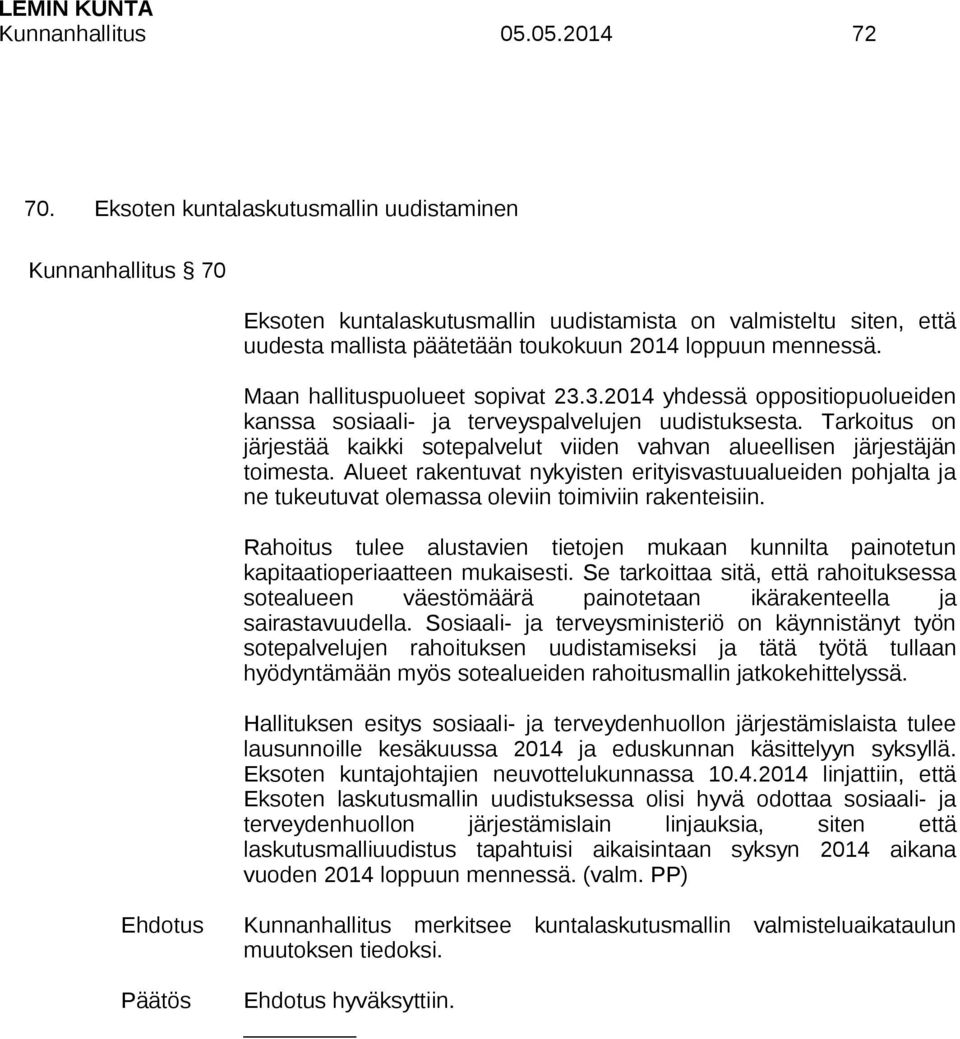 LEMIN KUNTA
Kunnanhallitus 05.05.2014 72

70. Eksoten kuntalaskutusmallin uudistaminen

Kunnanhallitus § 70

Eksoten kuntalaskutusmallin uudistamista on valmisteltu siten, että uudesta mallista päätetään toukokuun 2014 loppuun mennessä.

Maan hallituspuolueet sopivat 23.3.2014 yhdessä oppositiopuolueiden kanssa sosiaali- ja terveyspalvelujen uudistuksesta. Tarkoitus on järjestää kaikki sotepalvelut viiden vahvan alueellisen järjestäjän toimesta. Alueet rakentuvat nykyisten erityisvastuualueiden pohjalta ja ne tukeutuvat olemassa oleviin toimiviin rakenteisiin.

Rahoitus tulee alustavien tietojen mukaan kunnilta painotetun kapitaatioperiaatteen mukaisesti. Se tarkoittaa sitä, että rahoituksessa sotealueen väestömäärä painotetaan ikärakenteella ja sairastavuudella. Sosiaali- ja terveysministeriö on käynnistänyt työn sotepalvelujen rahoituksen uudistamiseksi ja tätä työtä tullaan hyödyntämään myös sotealueiden rahoitusmallin jatkokehittelyssä.

Hallituksen esitys sosiaali- ja terveydenhuollon järjestämislaista tulee lausunnoille kesäkuussa 2014 ja eduskunnan käsittelyyn syksyllä. Eksoten kuntajohtajien neuvottelukunnassa 10.4.2014 linjattiin, että Eksoten laskutusmallin uudistuksessa olisi hyvä odottaa sosiaali- ja terveydenhuollon järjestämislain linjauksia, siten että laskutusmalliuudistus tapahtuisi aikaisintaan syksyn 2014 aikana vuoden 2014 loppuun mennessä. (valm. PP)

Ehdotus Kunnanhallitus merkitsee kuntalaskutusmallin valmisteluaikataulun muutoksen tiedoksi.

Päätös Ehdotus hyväksyttiin.